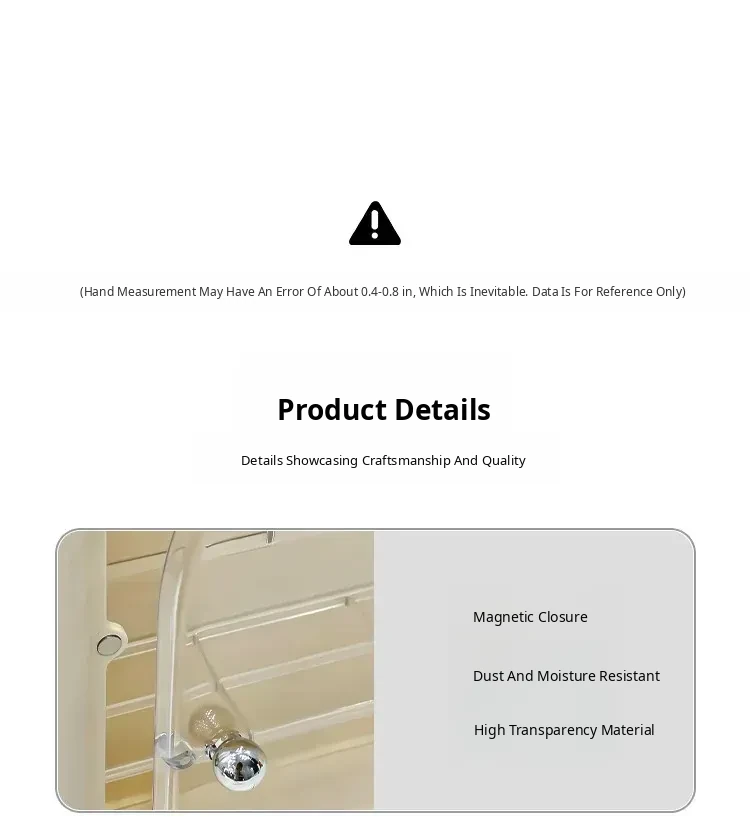 (Hand Measurement May Have An Error Of About 0.4-0.8 in, Which Is Inevitable. Data Is For Reference Only)

Product Details

Details Showcasing Craftsmanship And Quality

Magnetic Closure

Dust And Moisture Resistant

High Transparency Material